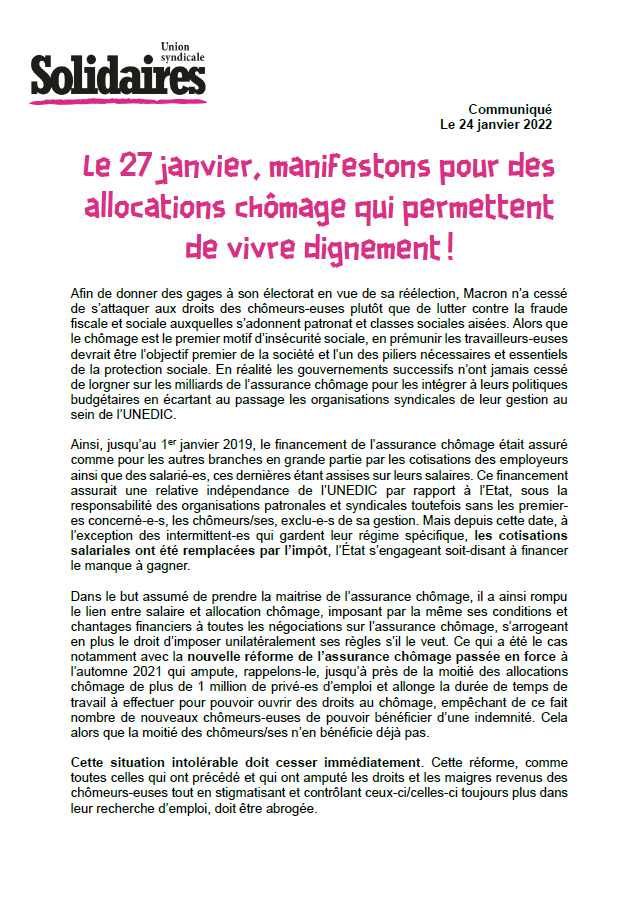 Union syndicale
Solidaires

Communiqué
Le 24 janvier 2022

Le 27 janvier, manifestons pour des allocations chômage qui permettent de vivre dignement !

Afin de donner des gages à son électorat en vue de sa réélection, Macron n'a cessé de s'attaquer aux droits des chômeurs-euses plutôt que de lutter contre la fraude fiscale et sociale auxquelles s'adonnent patronat et classes sociales aisées. Alors que le chômage est le premier motif d'insécurité sociale, en prémunir les travailleurs-euses devrait être l'objectif premier de la société et l'un des piliers nécessaires et essentiels de la protection sociale. En réalité les gouvernements successifs n'ont jamais cessé de lorgner sur les milliards de l'assurance chômage pour les intégrer à leurs politiques budgétaires en écartant au passage les organisations syndicales de leur gestion au sein de l'UNEDIC.

Ainsi, jusqu'au 1$^{er}$ janvier 2019, le financement de l'assurance chômage était assuré comme pour les autres branches en grande partie par les cotisations des employeurs ainsi que des salarié-es, ces dernières étant assises sur leurs salaires. Ce financement assurait une relative indépendance de l'UNEDIC par rapport à l'Etat, sous la responsabilité des organisations patronales et syndicales toutefois sans les premier-es concerné-e-s, les chômeurs/ses, exclu-e-s de sa gestion. Mais depuis cette date, à l'exception des intermittent-es qui gardent leur régime spécifique, les cotisations salariales ont été remplacées par l'impôt, l'État s'engageant soit-disant à financer le manque à gagner.

Dans le but assumé de prendre la maitrise de l'assurance chômage, il a ainsi rompu le lien entre salaire et allocation chômage, imposant par la même ses conditions et chantages financiers à toutes les négociations sur l'assurance chômage, s'arrogeant en plus le droit d'imposer unilatéralement ses règles s'il le veut. Ce qui a été le cas notamment avec la nouvelle réforme de l'assurance chômage passée en force à l'automne 2021 qui ampute, rappelons-le, jusqu'à près de la moitié des allocations chômage de plus de 1 million de privé-es d'emploi et allonge la durée de temps de travail à effectuer pour pouvoir ouvrir des droits au chômage, empêchant de ce fait nombre de nouveaux chômeurs-euses de pouvoir bénéficier d'une indemnité. Cela alors que la moitié des chômeurs/ses n'en bénéficie déjà pas.

Cette situation intolérable doit cesser immédiatement. Cette réforme, comme toutes celles qui ont précédé et qui ont amputé les droits et les maigres revenus des chômeurs-euses tout en stigmatisant et contrôlant ceux-ci/celles-ci toujours plus dans leur recherche d'emploi, doit être abrogée.